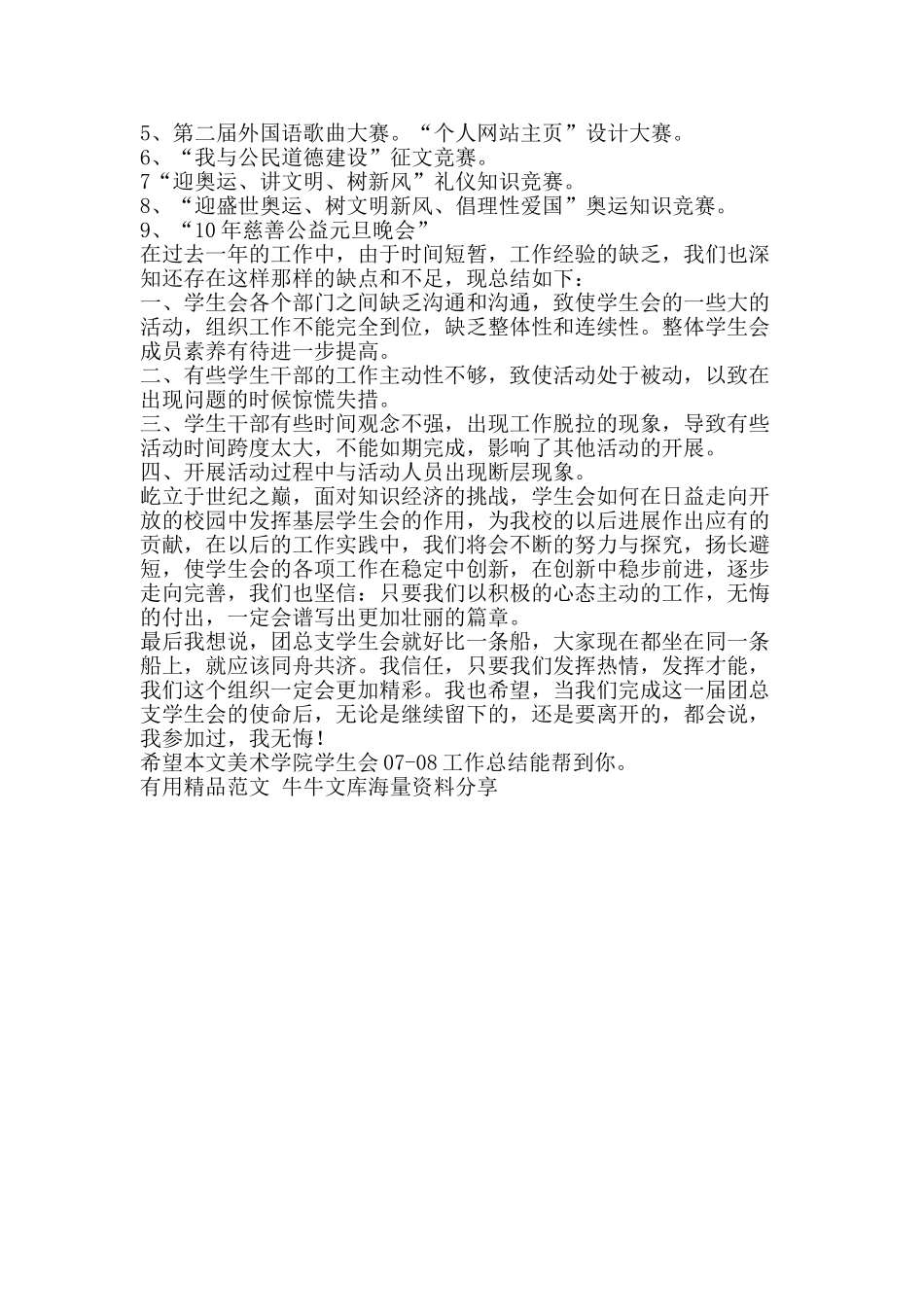 5、第二届外国语歌曲大赛。“个人网站主页”设计大赛。
6、“我与公民道德建设”征文竞赛。
7“迎奥运、讲文明、树新风”礼仪知识竞赛。
8、“迎盛世奥运、树文明新风、倡理性爱国”奥运知识竞赛。
9、“10年慈善公益元旦晚会”
在过去一年的工作中，由于时间短暂，工作经验的缺乏，我们也深知还存在这样那样的缺点和不足，现总结如下：
一、学生会各个部门之间缺乏沟通和沟通，致使学生会的一些大的活动，组织工作不能完全到位，缺乏整体性和连续性。整体学生会成员素养有待进一步提高。
二、有些学生干部的工作主动性不够，致使活动处于被动，以致在出现问题的时候惊慌失措。
三、学生干部有些时间观念不强，出现工作脱拉的现象，导致有些活动时间跨度太大，不能如期完成，影响了其他活动的开展。
四、开展活动过程中与活动人员出现断层现象。
屹立于世纪之巅，面对知识经济的挑战，学生会如何在日益走向开放的校园中发挥基层学生会的作用，为我校的以后进展作出应有的贡献，在以后的工作实践中，我们将会不断的努力与探究，扬长避短，使学生会的各项工作在稳定中创新，在创新中稳步前进，逐步走向完善，我们也坚信：只要我们以积极的心态主动的工作，无悔的付出，一定会谱写出更加壮丽的篇章。
最后我想说，团总支学生会就好比一条船，大家现在都坐在同一条船上，就应该同舟共济。我信任，只要我们发挥热情，发挥才能，我们这个组织一定会更加精彩。我也希望，当我们完成这一届团总支学生会的使命后，无论是继续留下的，还是要离开的，都会说，我参加过，我无悔！
希望本文美术学院学生会07-08工作总结能帮到你。
有用精品范文 牛牛文库海量资料分享